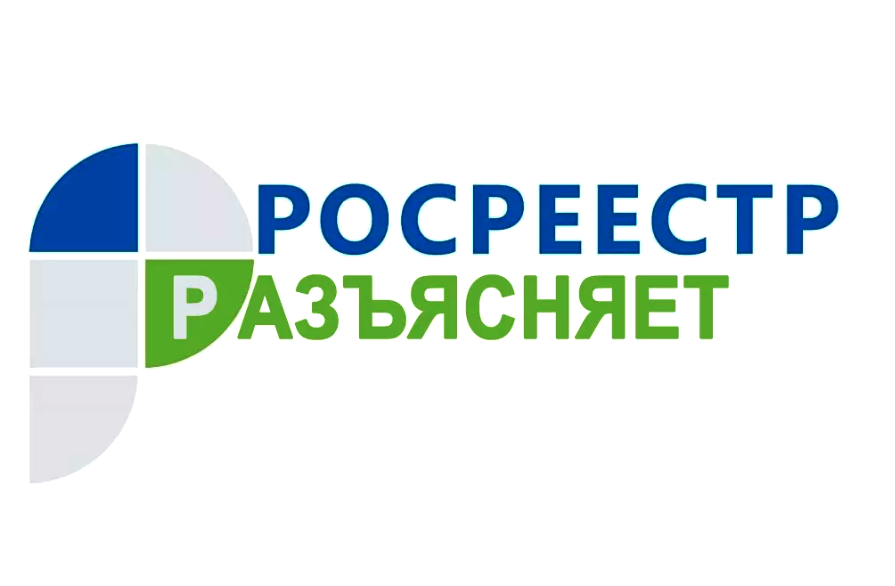 РОСРЕЕСТР
РАЗЪЯСНЯЕТ